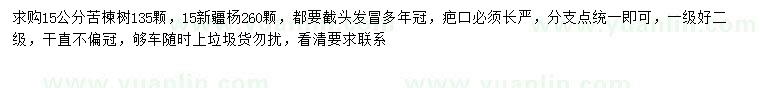 求购15公分苦楝树135颗，15新疆杨260颗，都要截头发冒多年冠，疤口必须长严，分支点统一即可，一级好二级，干直不偏冠，够车随时上垃圾货勿扰，看清要求联系

www.yuanlin.com www.yuanlin.com www.yuanlin.com